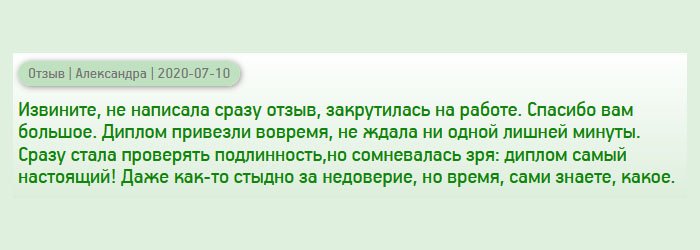 Отзыв | Александра | 2020-07-10

Извините, не написала сразу отзыв, закрутилась на работе. Спасибо вам большое. Диплом привезли вовремя, не ждала ни одной лишней минуты. Сразу стала проверять подлинность,но сомневалась зря: диплом самый настоящий! Даже как-то стыдно за недоверие, но время, сами знаете, какое.